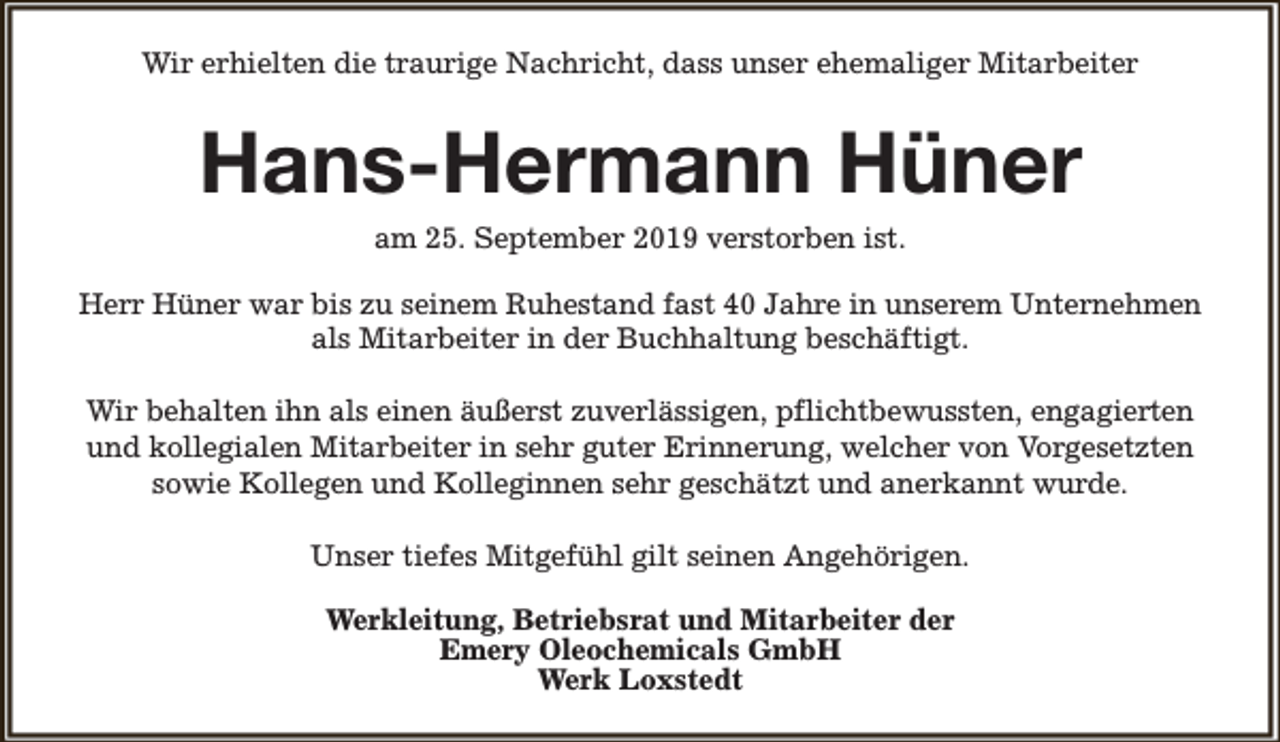 Wir erhielten die traurige Nachricht, dass unser ehemaliger Mitarbeiter

Hans-Hermann Hüner

am 25. September 2019 verstorben ist.

Herr Hüner war bis zu seinem Ruhestand fast 40 Jahre in unserem Unternehmen als Mitarbeiter in der Buchhaltung beschäftigt.

Wir behalten ihn als einen äußerst zuverlässigen, pflichtbewussten, engagierten und kollegialen Mitarbeiter in sehr guter Erinnerung, welcher von Vorgesetzten sowie Kollegen und Kolleginnen sehr geschätzt und anerkannt wurde.

Unser tiefes Mitgefühl gilt seinen Angehörigen.

Werkleitung, Betriebsrat und Mitarbeiter der
Emery Oleochemicals GmbH
Werk Loxstedt